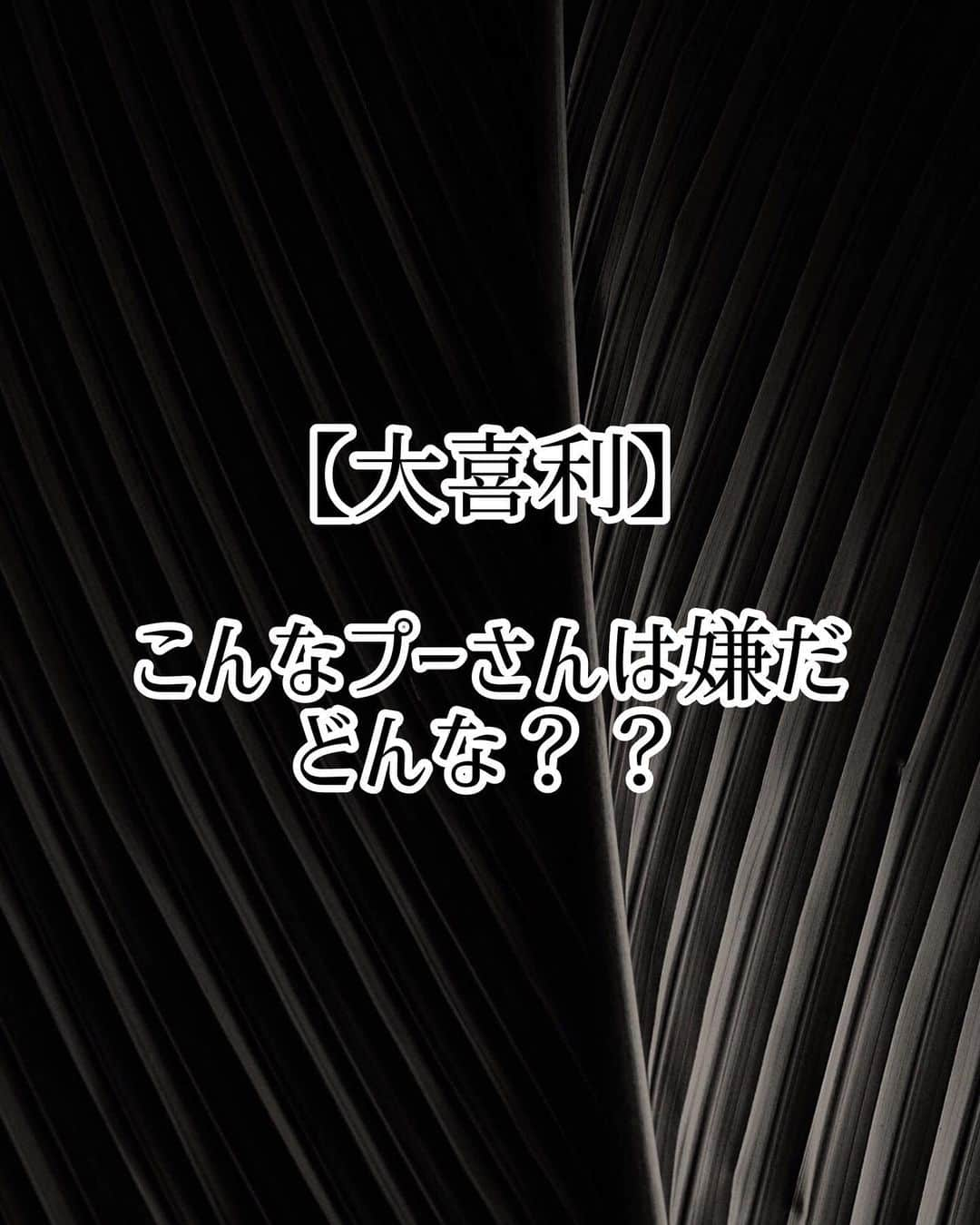 【大喜利】

こんなプーさんは嫌だ
どんな？？